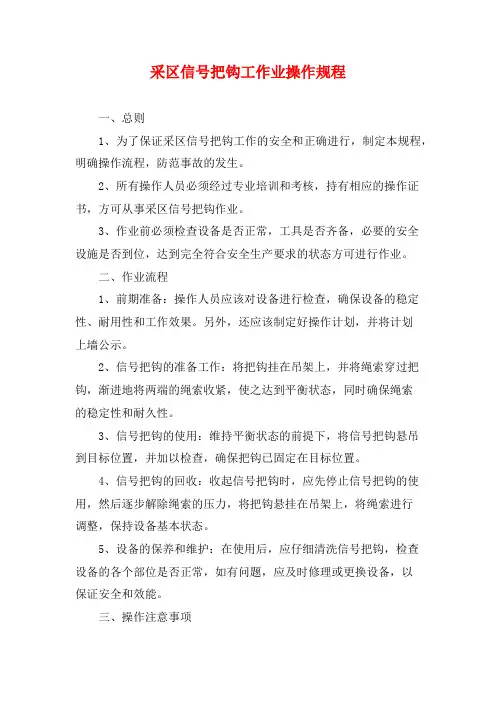 采区信号把钩工作业操作规程

一、总则

1、为了保证采区信号把钩工作的安全和正确进行，制定本规程，明确操作流程，防范事故的发生。

2、所有操作人员必须经过专业培训和考核，持有相应的操作证书，方可从事采区信号把钩作业。

3、作业前必须检查设备是否正常，工具是否齐备，必要的安全设施是否到位，达到完全符合安全生产要求的状态方可进行作业。

二、作业流程

1、前期准备：操作人员应该对设备进行检查，确保设备的稳定性、耐用性和工作效果。另外，还应该制定好操作计划，并将计划上墙公示。

2、信号把钩的准备工作：将把钩挂在吊架上，并将绳索穿过把钩，渐进地将两端的绳索收紧，使之达到平衡状态，同时确保绳索的稳定性和耐久性。

3、信号把钩的使用：维持平衡状态的前提下，将信号把钩悬吊到目标位置，并加以检查，确保把钩已固定在目标位置。

4、信号把钩的回收：收起信号把钩时，应先停止信号把钩的使用，然后逐步解除绳索的压力，将把钩悬挂在吊架上，将绳索进行调整，保持设备基本状态。

5、设备的保养和维护：在使用后，应仔细清洗信号把钩，检查设备的各个部位是否正常，如有问题，应及时修理或更换设备，以保证安全和效能。

三、操作注意事项